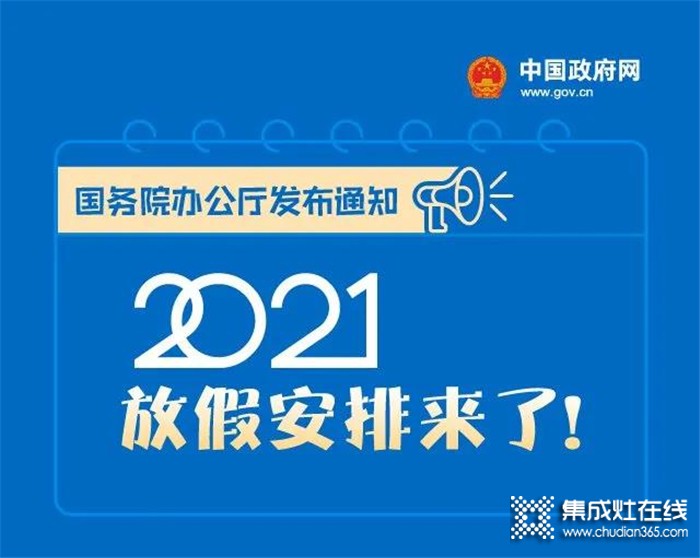 中国政府网
www.gov.cn

国务院办公厅发布通知

2021
放假安排来了!

集成灶在线
www.chudian365.com